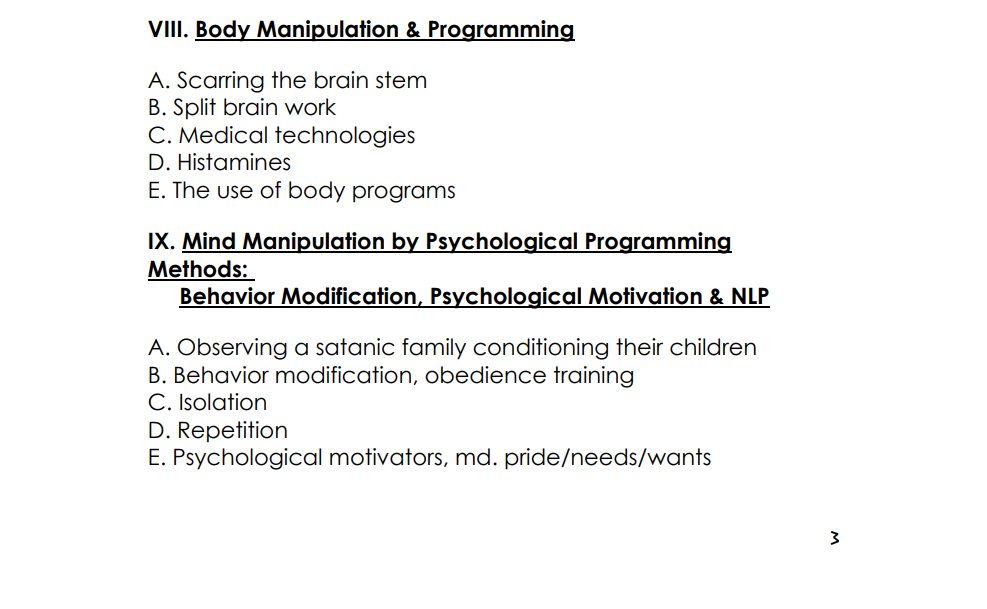 VIII. Body Manipulation & Programming

A. Scarring the brain stem
B. Split brain work
C. Medical technologies
D. Histamines
E. The use of body programs

IX. Mind Manipulation by Psychological Programming Methods:
Behavior Modification, Psychological Motivation & NLP

A. Observing a satanic family conditioning their children
B. Behavior modification, obedience training
C. Isolation
D. Repetition
E. Psychological motivators, md. pride/needs/wants

3